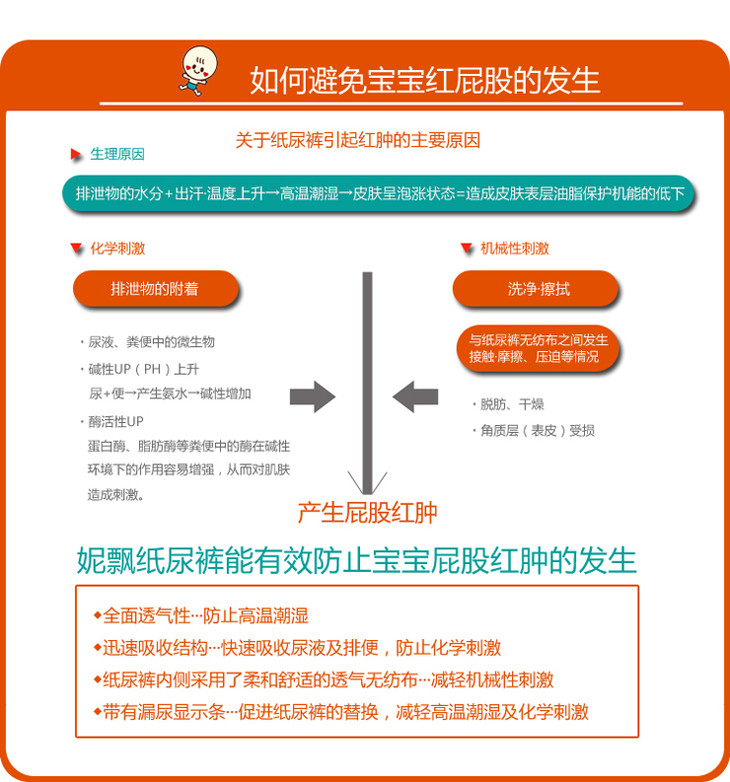 如何避免宝宝红屁股的发生

关于纸尿裤引起红肿的主要原因

生理原因

排泄物的水分+出汗·温度上升→高温潮湿→皮肤呈泡涨状态=造成皮肤表层油脂保护机能的低下

化学刺激

排泄物的附着

· 尿液、粪便中的微生物

· 碱性UP（PH）上升
尿+便→产生氨水→碱性增加

· 酶活性UP
蛋白酶、脂肪酶等粪便中的酶在碱性环境下的作用容易增强，从而对肌肤造成刺激。

机械性刺激

洗净·擦拭

与纸尿裤无纺布之间发生接触·摩擦、压迫等情况

· 脱肪、干燥

· 角质层（表皮）受损

产生屁股红肿

妮飘纸尿裤能有效防止宝宝屁股红肿的发生

◆全面透气性…防止高温潮湿

◆迅速吸收结构…快速吸收尿液及排便，防止化学刺激

◆纸尿裤内侧采用了柔和舒适的透气无纺布…减轻机械性刺激

◆带有漏尿显示条…促进纸尿裤的替换，减轻高温潮湿及化学刺激